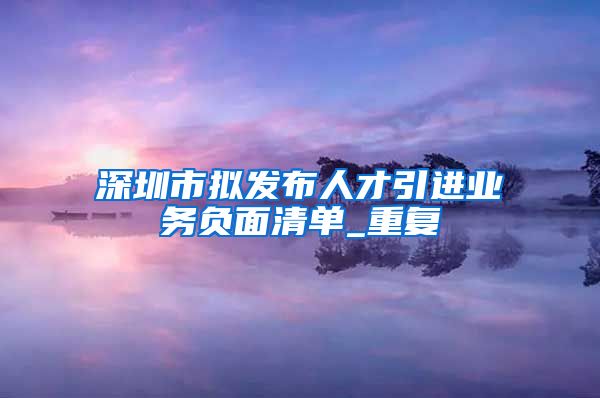 深圳市拟发布人才引进业务负面清单_重复